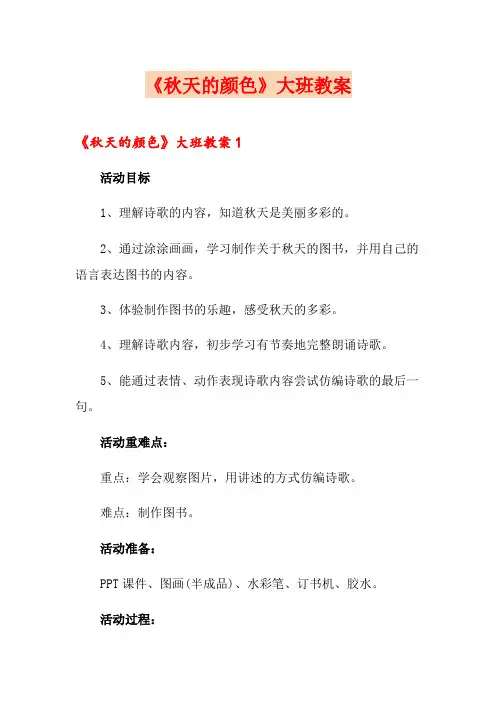 《秋天的颜色》大班教案

《秋天的颜色》大班教案 1

活动目标

1、理解诗歌的内容，知道秋天是美丽多彩的。

2、通过涂涂画画，学习制作关于秋天的图书，并用自己的语言表达图书的内容。

3、体验制作图书的乐趣，感受秋天的多彩。

4、理解诗歌内容，初步学习有节奏地完整朗诵诗歌。

5、能通过表情、动作表现诗歌内容尝试仿编诗歌的最后一句。

活动重难点：

重点：学会观察图片，用讲述的方式仿编诗歌。

难点：制作图书。

活动准备：

PPT 课件、图画(半成品)、水彩笔、订书机、胶水。

活动过程：